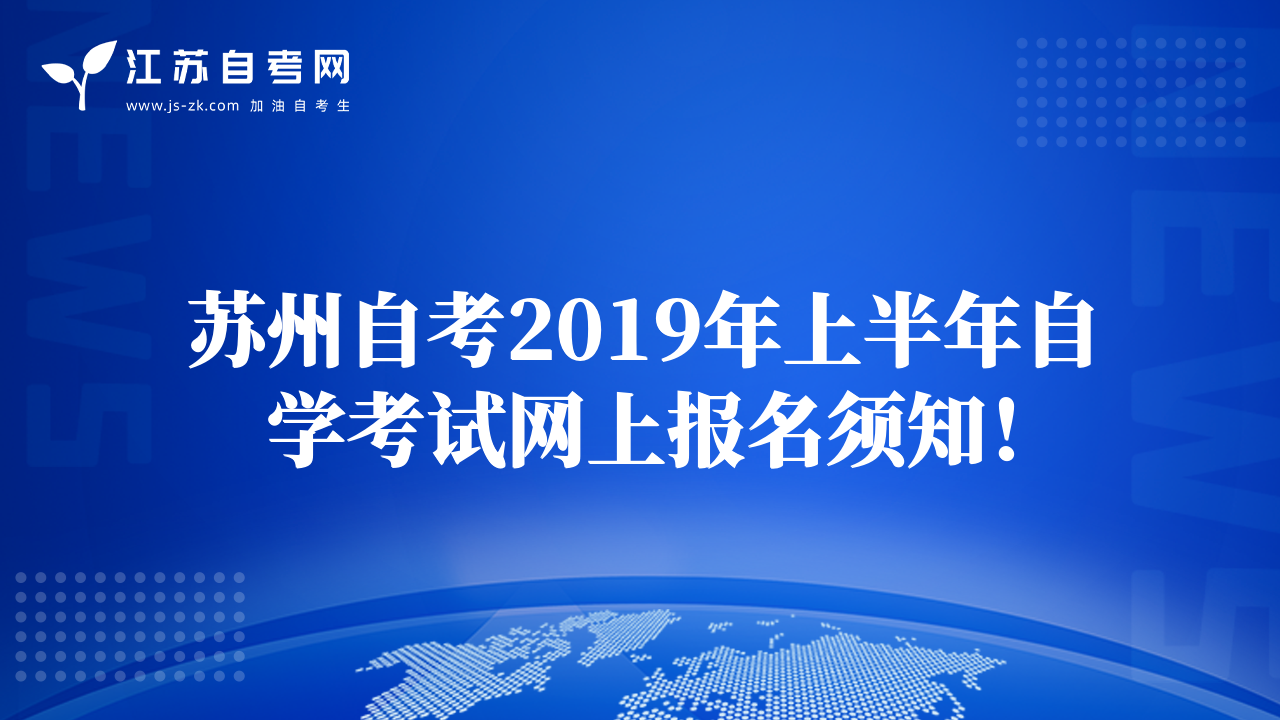 江苏自考网
www.js-zk.com 加油自考生

NEWS

NEWS

苏州自考2019年上半年自学考试网上报名须知！